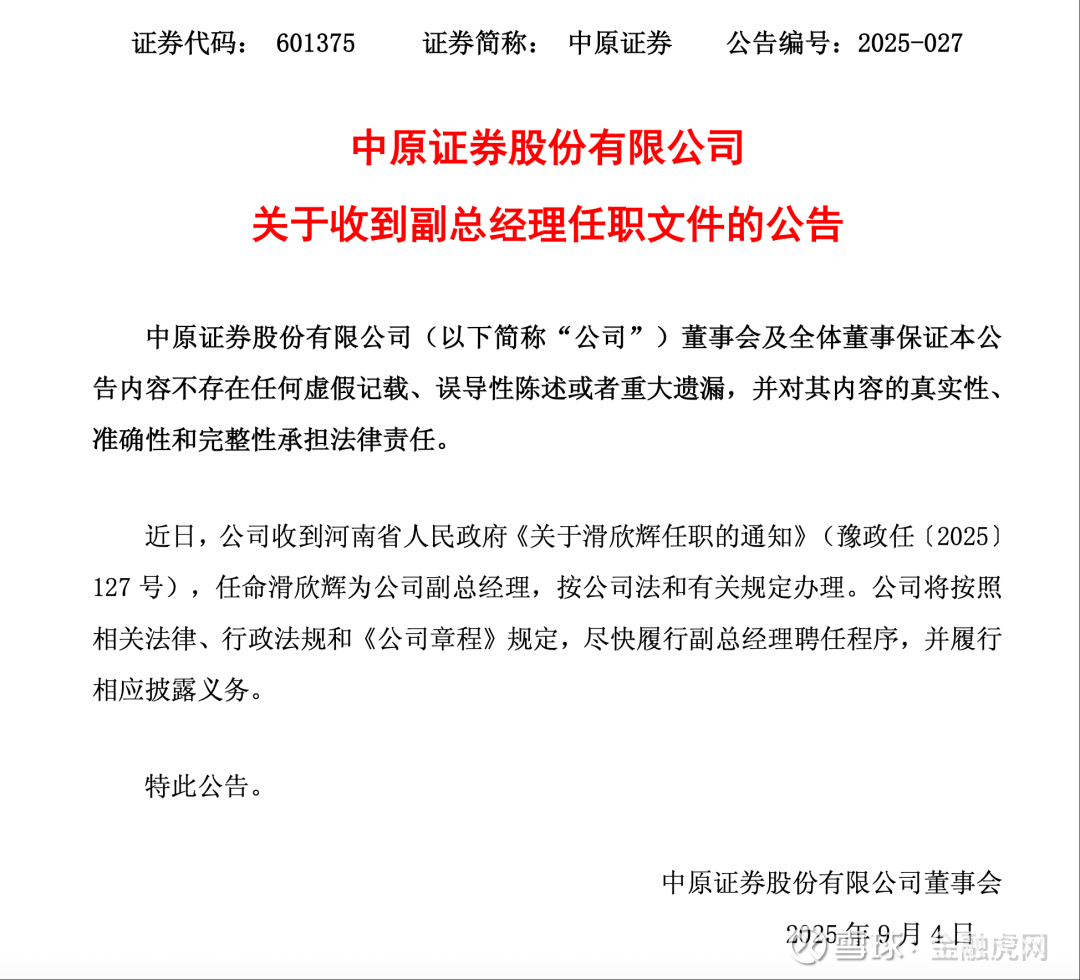 证券代码： 601375　　证券简称： 中原证券　　公告编号：2025-027

中原证券股份有限公司

关于收到副总经理任职文件的公告

中原证券股份有限公司（以下简称“公司”）董事会及全体董事保证本公告内容不存在任何虚假记载、误导性陈述或者重大遗漏，并对其内容的真实性、准确性和完整性承担法律责任。

近日，公司收到河南省人民政府《关于滑欣辉任职的通知》（豫政任〔2025〕127 号），任命滑欣辉为公司副总经理，按公司法和有关规定办理。公司将按照相关法律、行政法规和《公司章程》规定，尽快履行副总经理聘任程序，并履行相应披露义务。

特此公告。

中原证券股份有限公司董事会

2025 年 9 月 4 日

雪球 · 金融虎网